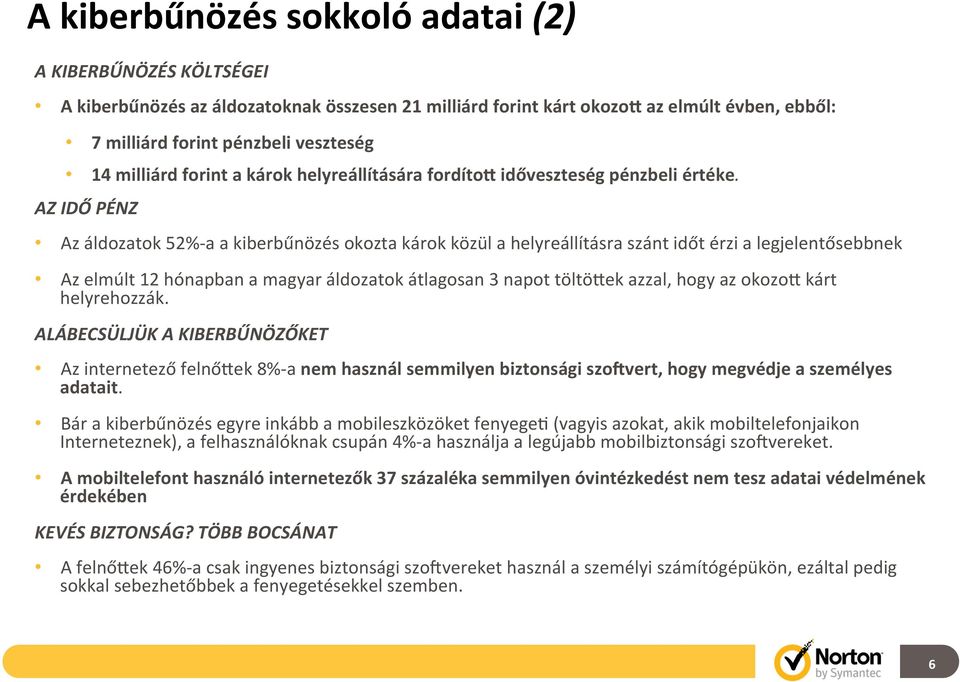 A kiberbűnözés sokkoló adatai (2)

A KIBERBŰNÖZÉS KÖLTSÉGEI

• A kiberbűnözés az áldozatoknak összesen 21 milliárd forint kárt okozott az elmúlt évben, ebből:
  • 7 milliárd forint pénzbeli veszteség
  • 14 milliárd forint a károk helyreállítására fordított időveszteség pénzbeli értéke.

AZ IDŐ PÉNZ

• Az áldozatok 52%-a a kiberbűnözés okozta károk közül a helyreállításra szánt időt érzi a legjelentősebbnek

• Az elmúlt 12 hónapban a magyar áldozatok átlagosan 3 napot töltöttek azzal, hogy az okozott kárt helyrehozzák.

ALÁBECSÜLJÜK A KIBERBŰNÖZŐKET

• Az internetező felnőttek 8%-a nem használ semmilyen biztonsági szoftvert, hogy megvédje a személyes adatait.

• Bár a kiberbűnözés egyre inkább a mobileszközöket fenyegeti (vagyis azokat, akik mobiltelefonjaikon Interneteznek), a felhasználóknak csupán 4%-a használja a legújabb mobilbiztonsági szoftvereket.

• A mobiltelefont használó internetezők 37 százaléka semmilyen óvintézkedést nem tesz adatai védelmének érdekében

KEVÉS BIZTONSÁG? TÖBB BOCSÁNAT

• A felnőttek 46%-a csak ingyenes biztonsági szoftvereket használ a személyi számítógépükön, ezáltal pedig sokkal sebezhetőbbek a fenyegetésekkel szemben.

Norton by Symantec

6